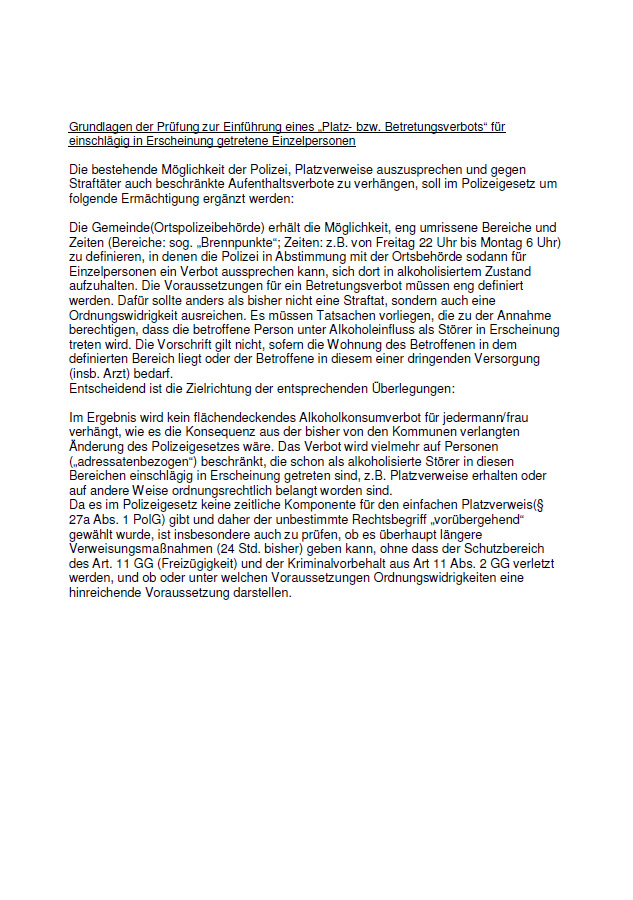 Grundlagen der Prüfung zur Einführung eines „Platz- bzw. Betretungsverbots“ für einschlägig in Erscheinung getretene Einzelpersonen

Die bestehende Möglichkeit der Polizei, Platzverweise auszusprechen und gegen Straftäter auch beschränkte Aufenthaltsverbote zu verhängen, soll im Polizeigesetz um folgende Ermächtigung ergänzt werden:

Die Gemeinde(Ortspolizeibehörde) erhält die Möglichkeit, eng umrissene Bereiche und Zeiten (Bereiche: sog. „Brennpunkte“; Zeiten: z.B. von Freitag 22 Uhr bis Montag 6 Uhr) zu definieren, in denen die Polizei in Abstimmung mit der Ortsbehörde sodann für Einzelpersonen ein Verbot aussprechen kann, sich dort in alkoholisiertem Zustand aufzuhalten. Die Voraussetzungen für ein Betretungsverbot müssen eng definiert werden. Dafür sollte anders als bisher nicht eine Straftat, sondern auch eine Ordnungswidrigkeit ausreichen. Es müssen Tatsachen vorliegen, die zu der Annahme berechtigen, dass die betroffene Person unter Alkoholeinfluss als Störer in Erscheinung treten wird. Die Vorschrift gilt nicht, sofern die Wohnung des Betroffenen in dem definierten Bereich liegt oder der Betroffene in diesem einer dringenden Versorgung (insb. Arzt) bedarf.
Entscheidend ist die Zielrichtung der entsprechenden Überlegungen:

Im Ergebnis wird kein flächendeckendes Alkoholkonsumverbot für jedermann/frau verhängt, wie es die Konsequenz aus der bisher von den Kommunen verlangten Änderung des Polizeigesetzes wäre. Das Verbot wird vielmehr auf Personen („adressatenbezogen“) beschränkt, die schon als alkoholisierte Störer in diesen Bereichen einschlägig in Erscheinung getreten sind, z.B. Platzverweise erhalten oder auf andere Weise ordnungsrechtlich belangt worden sind.
Da es im Polizeigesetz keine zeitliche Komponente für den einfachen Platzverweis(§ 27a Abs. 1 PolG) gibt und daher der unbestimmte Rechtsbegriff „vorübergehend“ gewählt wurde, ist insbesondere auch zu prüfen, ob es überhaupt längere Verweisungsmaßnahmen (24 Std. bisher) geben kann, ohne dass der Schutzbereich des Art. 11 GG (Freizügigkeit) und der Kriminalvorbehalt aus Art 11 Abs. 2 GG verletzt werden, und ob oder unter welchen Voraussetzungen Ordnungswidrigkeiten eine hinreichende Voraussetzung darstellen.